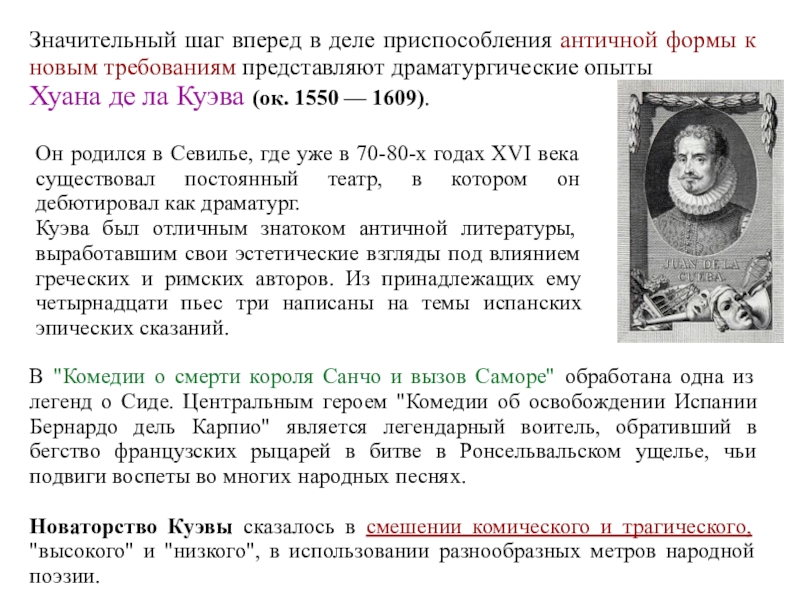 Значительный шаг вперед в деле приспособления античной формы к новым требованиям представляют драматургические опыты Хуана де ла Куэва (ок. 1550 — 1609).

Он родился в Севилье, где уже в 70-80-х годах XVI века существовал постоянный театр, в котором он дебютировал как драматург.
Куэва был отличным знатоком античной литературы, выработавшим свои эстетические взгляды под влиянием греческих и римских авторов. Из принадлежащих ему четырнадцати пьес три написаны на темы испанских эпических сказаний.

JUAN DE LA CUEBA

В "Комедии о смерти короля Санчо и вызов Саморе" обработана одна из легенд о Сиде. Центральным героем "Комедии об освобождении Испании Бернардо дель Карпио" является легендарный воитель, обративший в бегство французских рыцарей в битве в Ронсельвальском ущелье, чьи подвиги воспеты во многих народных песнях.

Новаторство Куэвы сказалось в смешении комического и трагического, "высокого" и "низкого", в использовании разнообразных метров народной поэзии.